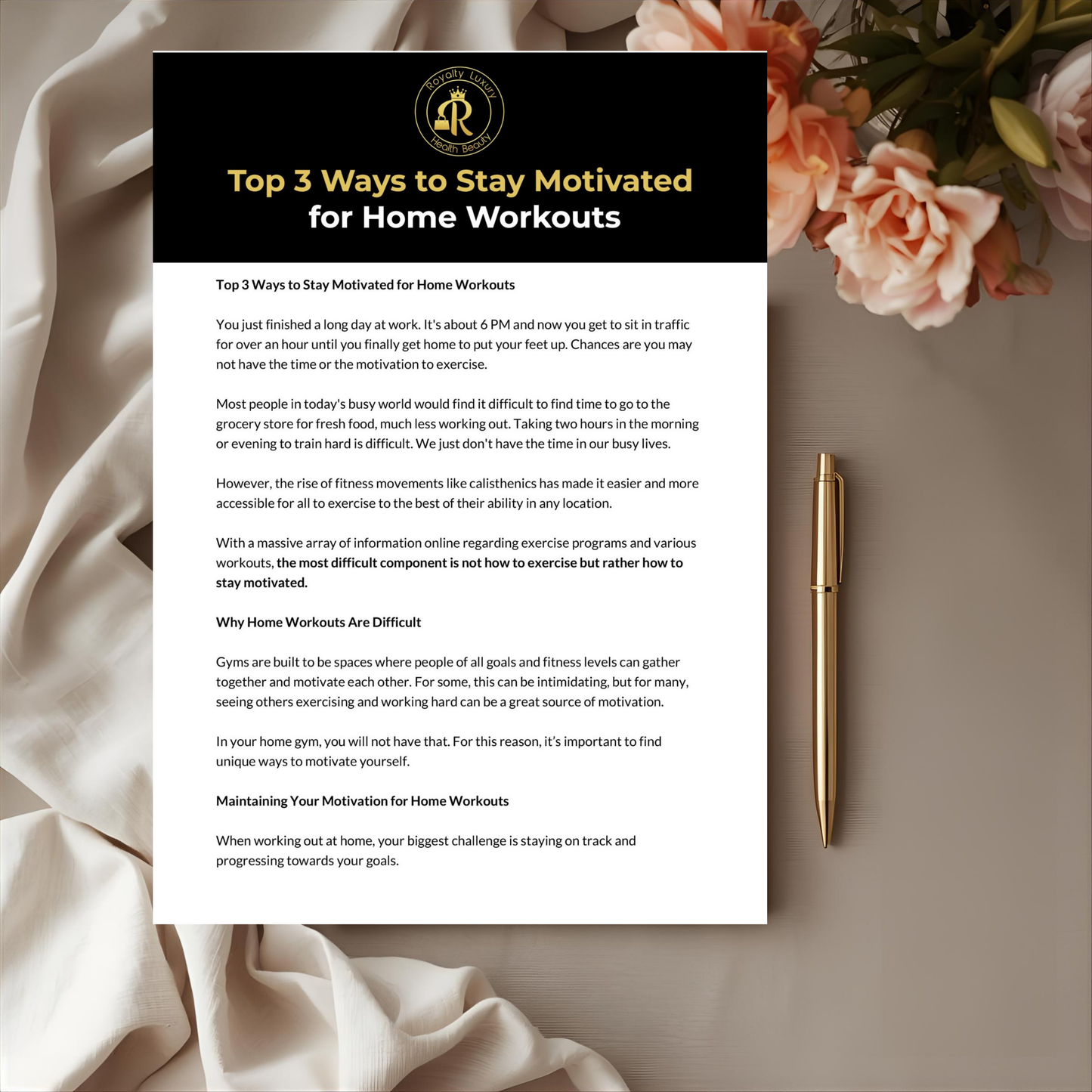 Royalty Luxury
R
Health Beauty

Top 3 Ways to Stay Motivated
for Home Workouts

Top 3 Ways to Stay Motivated for Home Workouts

You just finished a long day at work. It's about 6 PM and now you get to sit in traffic for over an hour until you finally get home to put your feet up. Chances are you may not have the time or the motivation to exercise.

Most people in today's busy world would find it difficult to find time to go to the grocery store for fresh food, much less working out. Taking two hours in the morning or evening to train hard is difficult. We just don't have the time in our busy lives.

However, the rise of fitness movements like calisthenics has made it easier and more accessible for all to exercise to the best of their ability in any location.

With a massive array of information online regarding exercise programs and various workouts, the most difficult component is not how to exercise but rather how to stay motivated.

Why Home Workouts Are Difficult

Gyms are built to be spaces where people of all goals and fitness levels can gather together and motivate each other. For some, this can be intimidating, but for many, seeing others exercising and working hard can be a great source of motivation.

In your home gym, you will not have that. For this reason, it's important to find unique ways to motivate yourself.

Maintaining Your Motivation for Home Workouts

When working out at home, your biggest challenge is staying on track and progressing towards your goals.